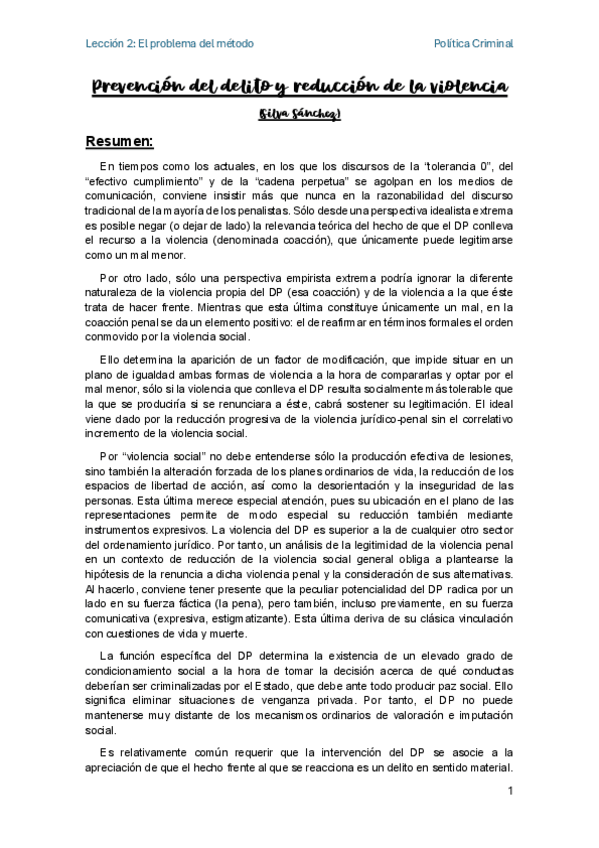 Lección 2: El problema del método

Política Criminal

Prevención del delito y reducción de la violencia

(Silva Sánchez)

Resumen:

En tiempos como los actuales, en los que los discursos de la "tolerancia 0", del "efectivo cumplimiento" y de la "cadena perpetua" se agolpan en los medios de comunicación, conviene insistir más que nunca en la razonabilidad del discurso tradicional de la mayoría de los penalistas. Sólo desde una perspectiva idealista extrema es posible negar (o dejar de lado) la relevancia teórica del hecho de que el DP conlleva el recurso a la violencia (denominada coacción), que únicamente puede legitimarse como un mal menor.

Por otro lado, sólo una perspectiva empirista extrema podría ignorar la diferente naturaleza de la violencia propia del DP (esa coacción) y de la violencia a la que éste trata de hacer frente. Mientras que esta última constituye únicamente un mal, en la coacción penal se da un elemento positivo: el de reafirmar en términos formales el orden conmovido por la violencia social.

Ello determina la aparición de un factor de modificación, que impide situar en un plano de igualdad ambas formas de violencia a la hora de compararlas y optar por el mal menor, sólo si la violencia que conlleva el DP resulta socialmente más tolerable que la que se produciría si se renunciara a éste, cabrá sostener su legitimación. El ideal viene dado por la reducción progresiva de la violencia jurídico-penal sin el correlativo incremento de la violencia social.

Por "violencia social" no debe entenderse sólo la producción efectiva de lesiones, sino también la alteración forzada de los planes ordinarios de vida, la reducción de los espacios de libertad de acción, así como la desorientación y la inseguridad de las personas. Esta última merece especial atención, pues su ubicación en el plano de las representaciones permite de modo especial su reducción también mediante instrumentos expresivos. La violencia del DP es superior a la de cualquier otro sector del ordenamiento jurídico. Por tanto, un análisis de la legitimidad de la violencia penal en un contexto de reducción de la violencia social general obliga a plantearse la hipótesis de la renuncia a dicha violencia penal y la consideración de sus alternativas. Al hacerlo, conviene tener presente que la peculiar potencialidad del DP radica por un lado en su fuerza fáctica (la pena), pero también, incluso previamente, en su fuerza comunicativa (expresiva, estigmatizante). Esta última deriva de su clásica vinculación con cuestiones de vida y muerte.

La función específica del DP determina la existencia de un elevado grado de condicionamiento social a la hora de tomar la decisión acerca de qué conductas deberían ser criminalizadas por el Estado, que debe ante todo producir paz social. Ello significa eliminar situaciones de venganza privada. Por tanto, el DP no puede mantenerse muy distante de los mecanismos ordinarios de valoración e imputación social.

Es relativamente común requerir que la intervención del DP se asocie a la apreciación de que el hecho frente al que se reacciona es un delito en sentido material.

1